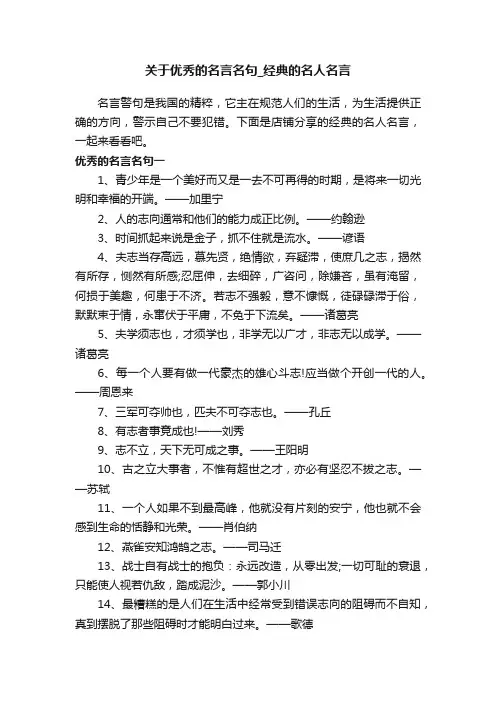 关于优秀的名言名句_经典的名人名言

名言警句是我国的精粹，它主在规范人们的生活，为生活提供正确的方向，警示自己不要犯错。下面是店铺分享的经典的名人名言，一起来看看吧。

优秀的名言名句一

1、青少年是一个美好而又是一去不可再得的时期，是将来一切光明和幸福的开端。——加里宁

2、人的志向通常和他们的能力成正比例。——约翰逊

3、时间抓起来说是金子，抓不住就是流水。——谚语

4、夫志当存高远，慕先贤，绝情欲，弃疑滞，使庶几之志，揭然有所存，恻然有所感;忍屈伸，去细碎，广咨问，除嫌吝，虽有淹留，何损于美趣，何患于不济。若志不强毅，意不慷慨，徒碌碌滞于俗，默默束于情，永窜伏于平庸，不免于下流矣。——诸葛亮

5、夫学须志也，才须学也，非学无以广才，非志无以成学。——诸葛亮

6、每一个人要有做一代豪杰的雄心斗志!应当做个开创一代的人。——周恩来

7、三军可夺帅也，匹夫不可夺志也。——孔丘

8、有志者事竟成也!——刘秀

9、志不立，天下无可成之事。——王阳明

10、古之立大事者，不惟有超世之才，亦必有坚忍不拔之志。——苏轼

11、一个人如果不到最高峰，他就没有片刻的安宁，他也就不会感到生命的恬静和光荣。——肖伯纳

12、燕雀安知鸿鹄之志。——司马迁

13、战士自有战士的抱负：永远改造，从零出发;一切可耻的衰退，只能使人视若仇敌，踏成泥沙。——郭小川

14、最糟糕的是人们在生活中经常受到错误志向的阻碍而不自知，真到摆脱了那些阻碍时才能明白过来。——歌德